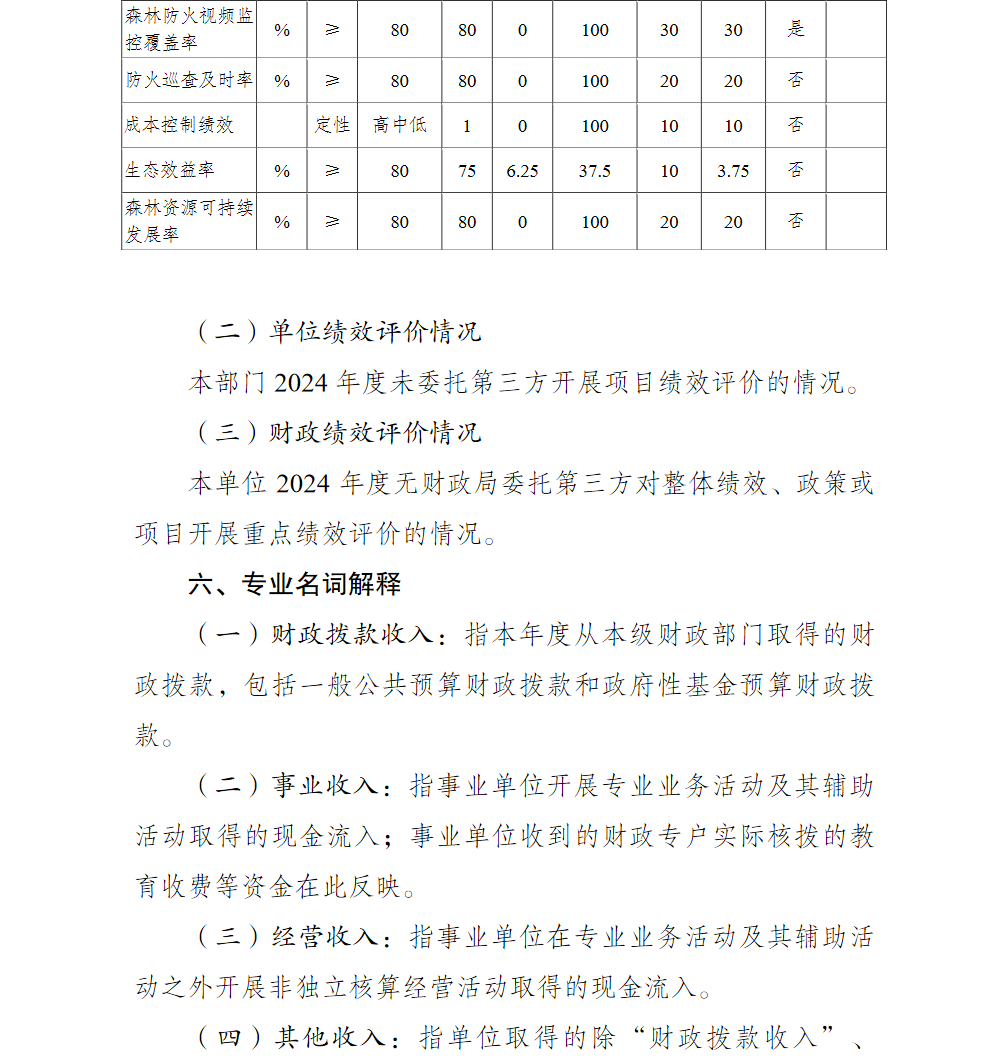 | 森林防火视频监控覆盖率 | % | ≥ | 80 | 80 | 0 | 100 | 30 | 30 | 是 | |
|---|---|---|---|---|---|---|---|---|---|---|
| 防火巡查及时率 | % | ≥ | 80 | 80 | 0 | 100 | 20 | 20 | 否 | |
| 成本控制绩效 | | 定性 | 高中低 | 1 | 0 | 100 | 10 | 10 | 否 | |
| 生态效益率 | % | ≥ | 80 | 75 | 6.25 | 37.5 | 10 | 3.75 | 否 | |
| 森林资源可持续发展率 | % | ≥ | 80 | 80 | 0 | 100 | 20 | 20 | 否 | |

（二）单位绩效评价情况

本部门 2024 年度未委托第三方开展项目绩效评价的情况。

（三）财政绩效评价情况

本单位 2024 年度无财政局委托第三方对整体绩效、政策或项目开展重点绩效评价的情况。

六、专业名词解释

（一）财政拨款收入：指本年度从本级财政部门取得的财政拨款，包括一般公共预算财政拨款和政府性基金预算财政拨款。

（二）事业收入：指事业单位开展专业业务活动及其辅助活动取得的现金流入；事业单位收到的财政专户实际核拨的教育收费等资金在此反映。

（三）经营收入：指事业单位在专业业务活动及其辅助活动之外开展非独立核算经营活动取得的现金流入。

（四）其他收入：指单位取得的除“财政拨款收入”、